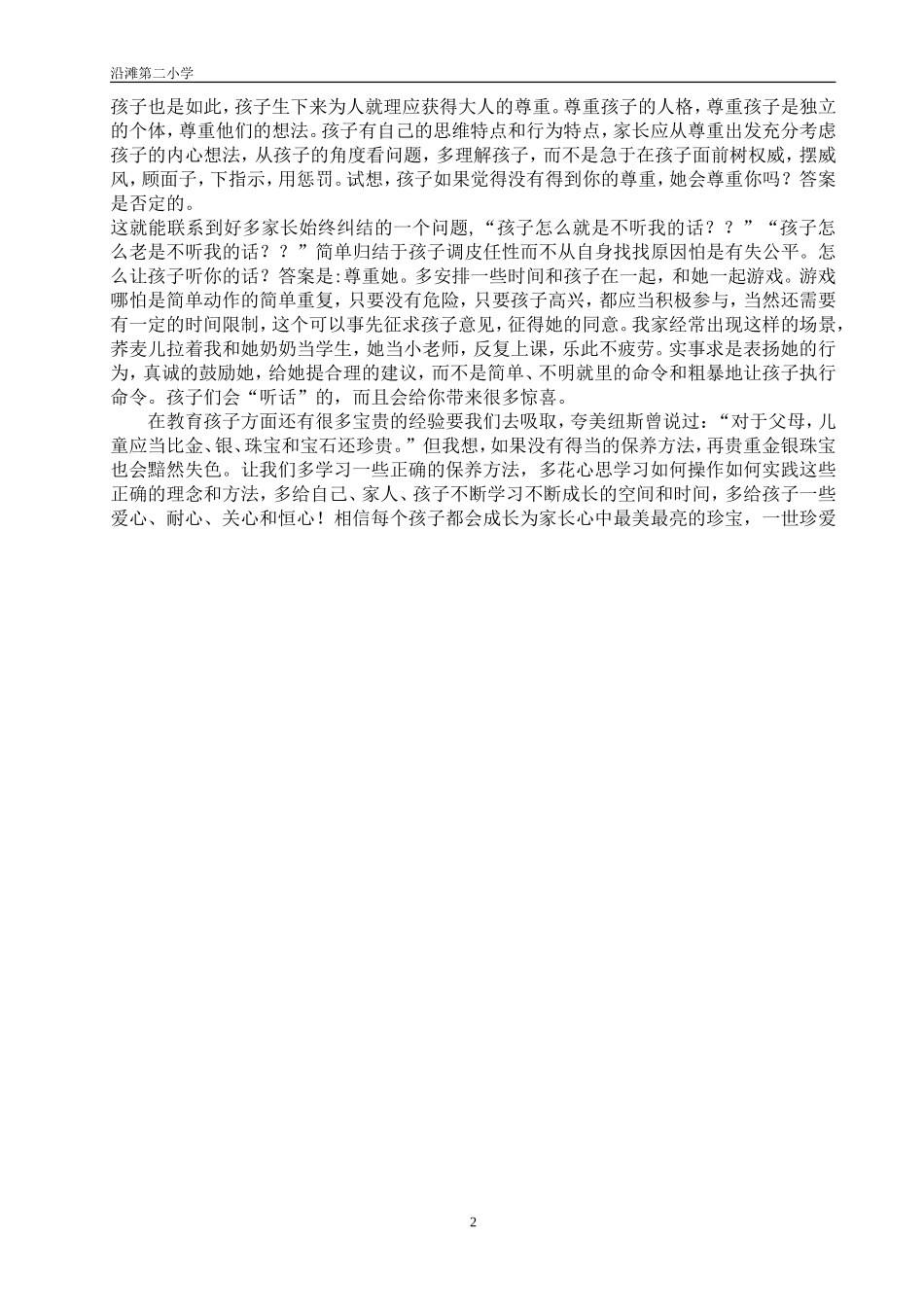 沿滩第二小学

孩子也是如此，孩子生下来为人就理应获得大人的尊重。尊重孩子的人格，尊重孩子是独立的个体，尊重他们的想法。孩子有自己的思维特点和行为特点，家长应从尊重出发充分考虑孩子的内心想法，从孩子的角度看问题，多理解孩子，而不是急于在孩子面前树权威，摆威风，顾面子，下指示，用惩罚。试想，孩子如果觉得没有得到你的尊重，她会尊重你吗？答案是否定的。

这就能联系到好多家长始终纠结的一个问题，“孩子怎么就是不听我的话？？”“孩子怎么老是不听我的话？？”简单归结于孩子调皮任性而不从自身找找原因怕是有失公平。怎么让孩子听你的话？答案是:尊重她。多安排一些时间和孩子在一起，和她一起游戏。游戏哪怕是简单动作的简单重复，只要没有危险，只要孩子高兴，都应当积极参与，当然还需要有一定的时间限制，这个可以事先征求孩子意见，征得她的同意。我家经常出现这样的场景，荞麦儿拉着我和她奶奶当学生，她当小老师，反复上课，乐此不疲劳。实事求是表扬她的行为，真诚的鼓励她，给她提合理的建议，而不是简单、不明就里的命令和粗暴地让孩子执行命令。孩子们会“听话”的，而且会给你带来很多惊喜。

在教育孩子方面还有很多宝贵的经验要我们去吸取，夸美纽斯曾说过：“对于父母，儿童应当比金、银、珠宝和宝石还珍贵。”但我想，如果没有得当的保养方法，再贵重金银珠宝也会黯然失色。让我们多学习一些正确的保养方法，多花心思学习如何操作如何实践这些正确的理念和方法，多给自己、家人、孩子不断学习不断成长的空间和时间，多给孩子一些爱心、耐心、关心和恒心！相信每个孩子都会成长为家长心中最美最亮的珍宝，一世珍爱

2